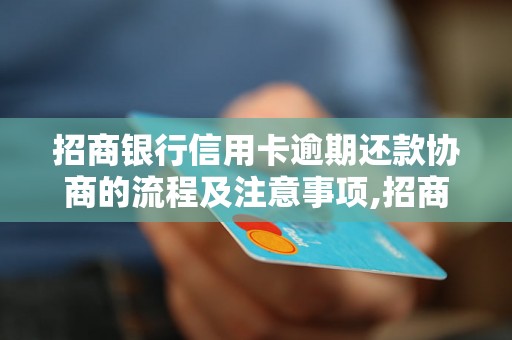 招商银行信用卡逾期还款协商的流程及注意事项,招商